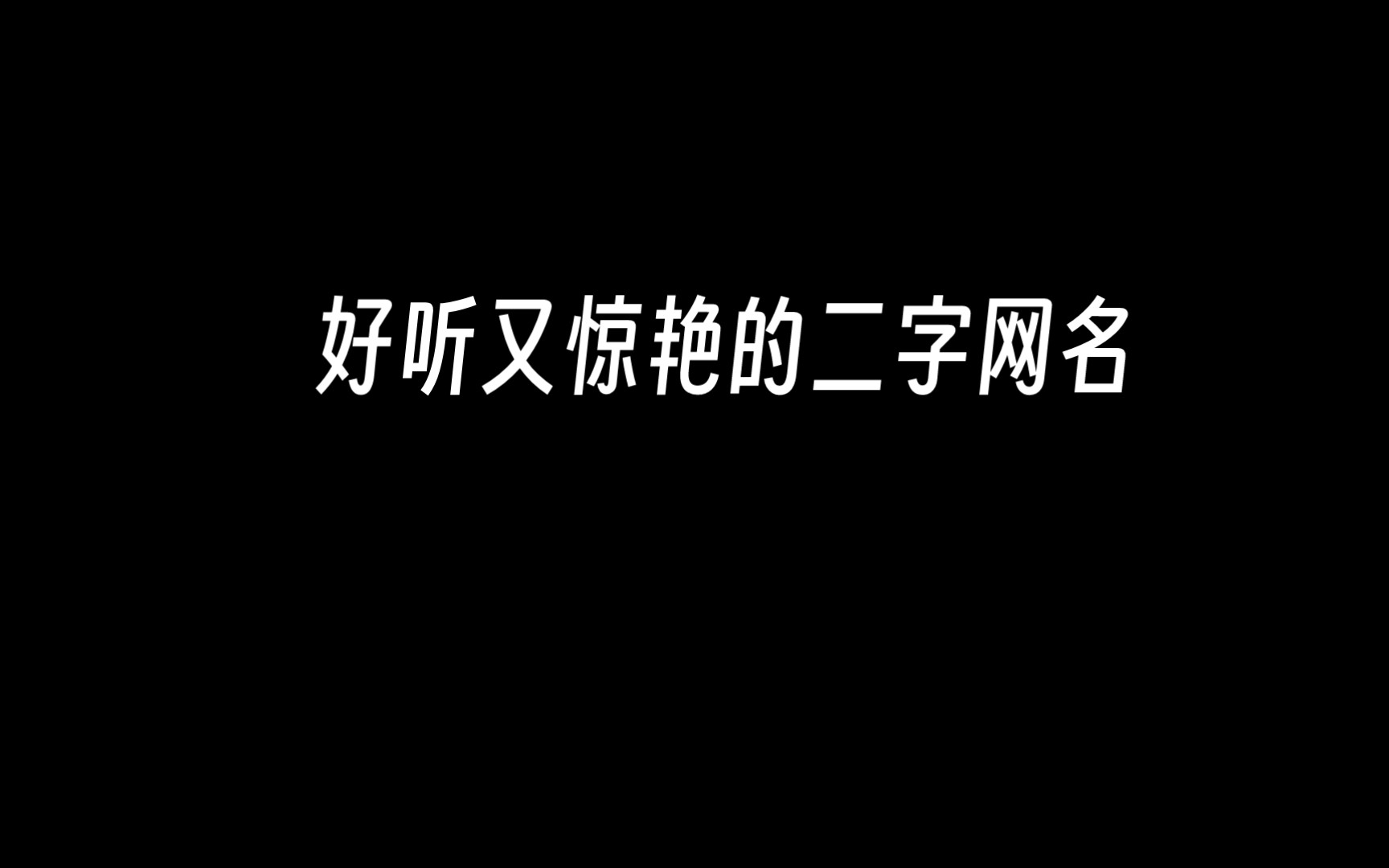 好听又惊艳的二字网名